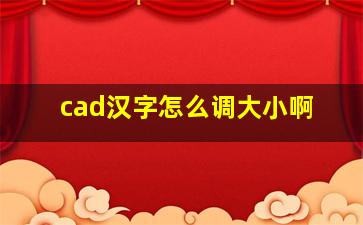 cad汉字怎么调大小啊